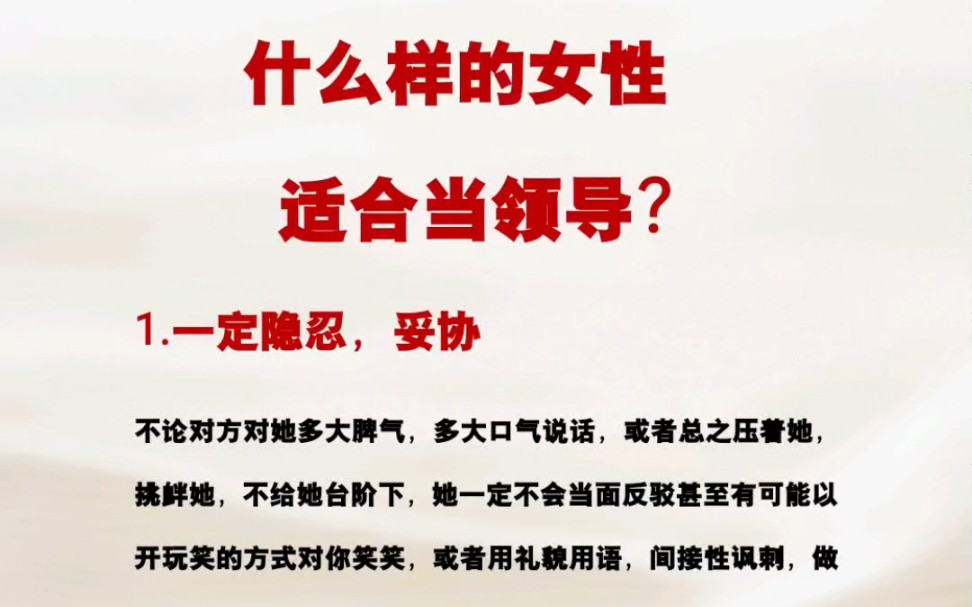 什么样的女性

适合当领导？

1.一定隐忍，妥协

不论对方对她多大脾气，多大口气说话，或者总之压着她，挑衅她，不给她台阶下，她一定不会当面反驳甚至有可能以开玩笑的方式对你笑笑，或者用礼貌用语，间接性讽刺，做